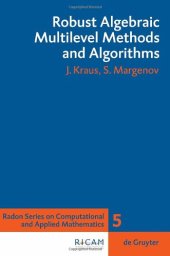 Robust Algebraic Multilevel Methods and Algorithms

J. Kraus, S. Margenov

Radon Series on Computational and Applied Mathematics

5

RICAM

de Gruyter